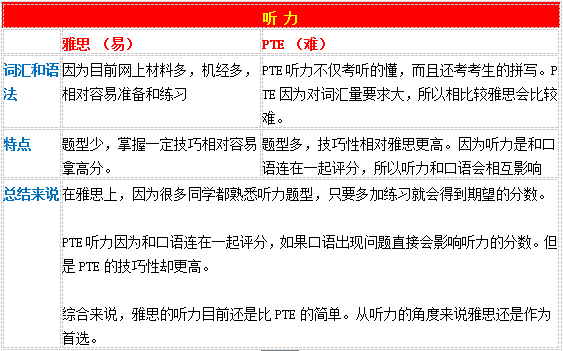 | 听力 | | |
|---|---|---|
| | 雅思 （易） | PTE （难） |
| 词汇和语法 | 因为目前网上材料多，机经多，相对容易准备和练习 | PTE 听力不仅考听的懂，而且还考考生的拼写。PTE 因为对词汇量要求大，所以相比较雅思会比较难。 |
| 特点 | 题型少，掌握一定技巧相对容易拿高分。 | 题型多，技巧性相对雅思更高。因为听力是和口语连在一起评分，所以听力和口语会相互影响 |
| 总结来说 | 在雅思上，因为很多同学都熟悉听力题型，只要多加练习就会得到期望的分数。<br><br>PTE 听力因为和口语连在一起评分，如果口语出现问题直接会影响听力的分数。但是 PTE 的技巧性却更高。<br><br>综合来说，雅思的听力目前还是比 PTE 的简单。从听力的角度来说雅思还是作为首选。 | |